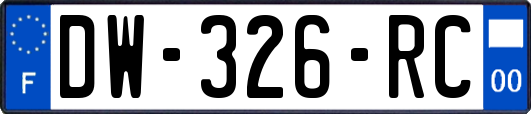 F

DW-326-RC

00